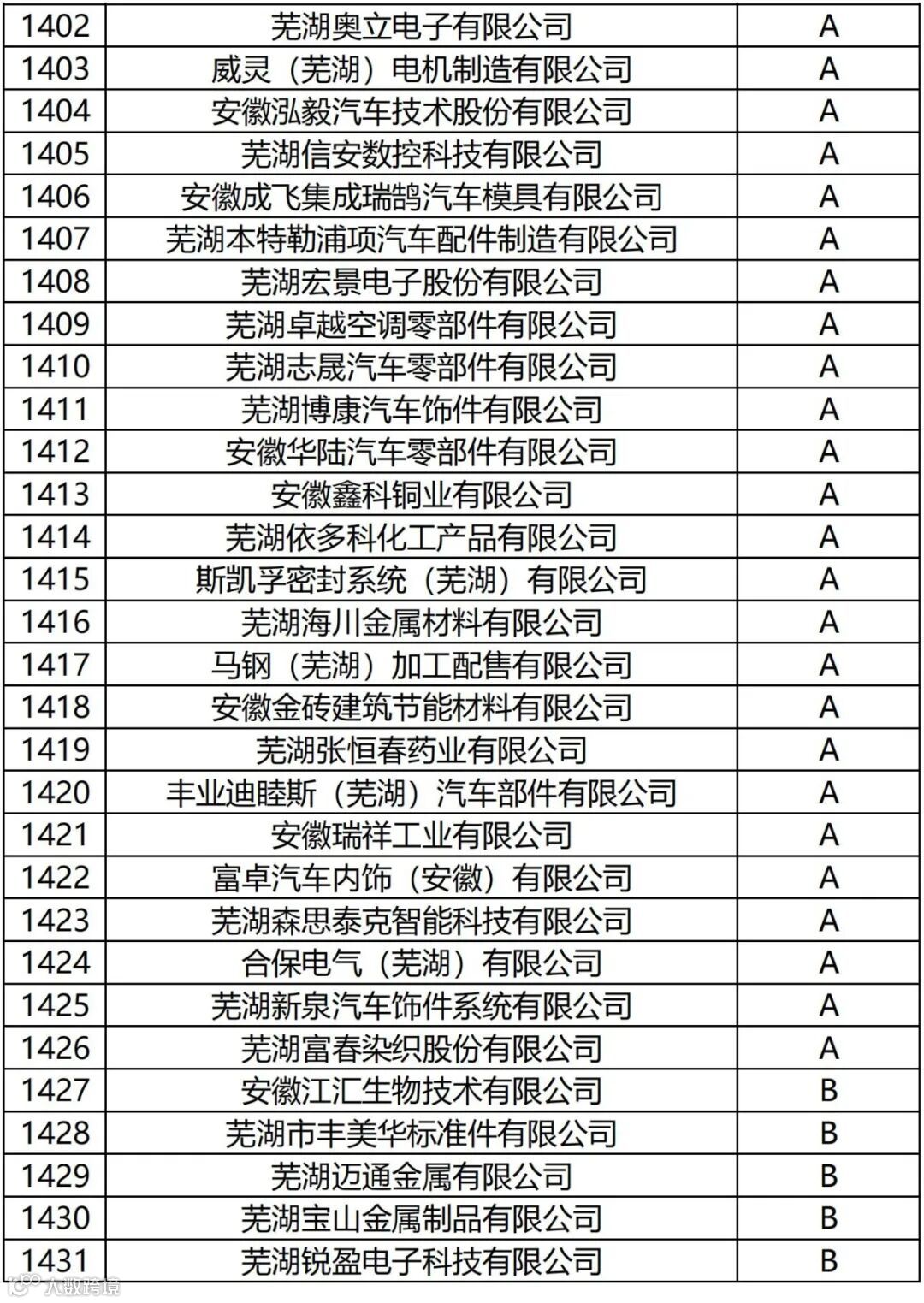 | 1402 | 芜湖奥立电子有限公司 | A |
|---|---|---|
| 1403 | 威灵（芜湖）电机制造有限公司 | A |
| 1404 | 安徽泓毅汽车技术股份有限公司 | A |
| 1405 | 芜湖信安数控科技有限公司 | A |
| 1406 | 安徽成飞集成瑞鹄汽车模具有限公司 | A |
| 1407 | 芜湖本特勒浦项汽车配件制造有限公司 | A |
| 1408 | 芜湖宏景电子股份有限公司 | A |
| 1409 | 芜湖卓越空调零部件有限公司 | A |
| 1410 | 芜湖志晟汽车零部件有限公司 | A |
| 1411 | 芜湖博康汽车饰件有限公司 | A |
| 1412 | 安徽华陆汽车零部件有限公司 | A |
| 1413 | 安徽鑫科铜业有限公司 | A |
| 1414 | 芜湖依多科化工产品有限公司 | A |
| 1415 | 斯凯孚密封系统（芜湖）有限公司 | A |
| 1416 | 芜湖海川金属材料有限公司 | A |
| 1417 | 马钢（芜湖）加工配售有限公司 | A |
| 1418 | 安徽金砖建筑节能材料有限公司 | A |
| 1419 | 芜湖张恒春药业有限公司 | A |
| 1420 | 丰业迪睦斯（芜湖）汽车部件有限公司 | A |
| 1421 | 安徽瑞祥工业有限公司 | A |
| 1422 | 富卓汽车内饰（安徽）有限公司 | A |
| 1423 | 芜湖森思泰克智能科技有限公司 | A |
| 1424 | 合保电气（芜湖）有限公司 | A |
| 1425 | 芜湖新泉汽车饰件系统有限公司 | A |
| 1426 | 芜湖富春染织股份有限公司 | A |
| 1427 | 安徽江汇生物技术有限公司 | B |
| 1428 | 芜湖市丰美华标准件有限公司 | B |
| 1429 | 芜湖迈通金属有限公司 | B |
| 1430 | 芜湖宝山金属制品有限公司 | B |
| 1431 | 芜湖锐盈电子科技有限公司 | B |

大数跨境